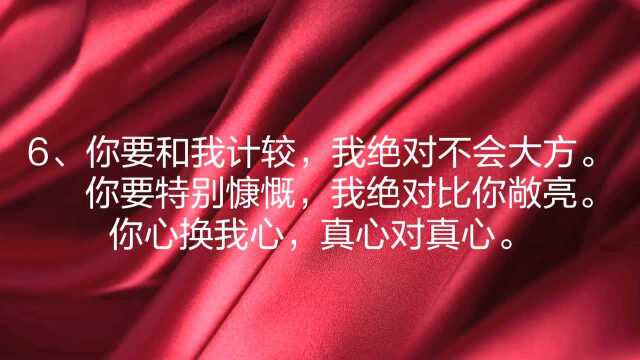 6、你要和我计较，我绝对不会大方。
你要特别慷慨，我绝对比你敞亮。
你心换我心，真心对真心。